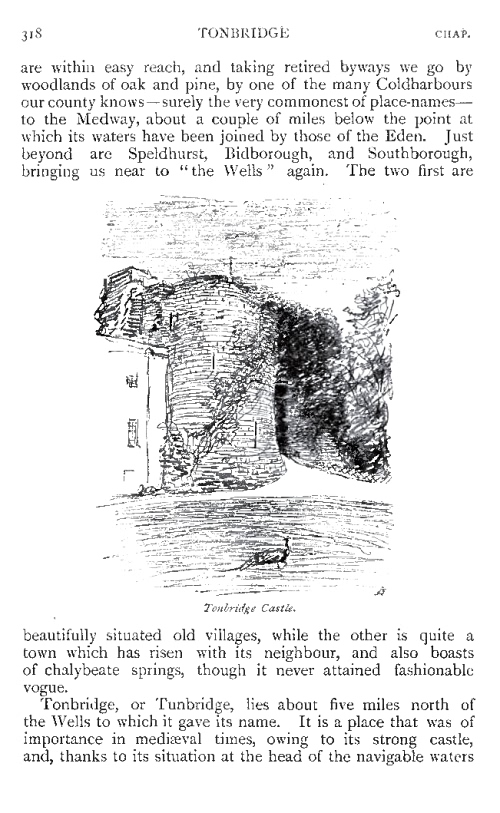 318 TONBRIDGE CHAP.

are within easy reach, and taking retired byways we go by woodlands of oak and pine, by one of the many Coldharbours our county knows—surely the very commonest of place-names—to the Medway, about a couple of miles below the point at which its waters have been joined by those of the Eden. Just beyond are Speldhurst, Bidborough, and Southborough, bringing us near to "the Wells" again. The two first are

Tonbridge Castle.

beautifully situated old villages, while the other is quite a town which has risen with its neighbour, and also boasts of chalybeate springs, though it never attained fashionable vogue.

Tonbridge, or Tunbridge, lies about five miles north of the Wells to which it gave its name. It is a place that was of importance in mediæval times, owing to its strong castle, and, thanks to its situation at the head of the navigable waters